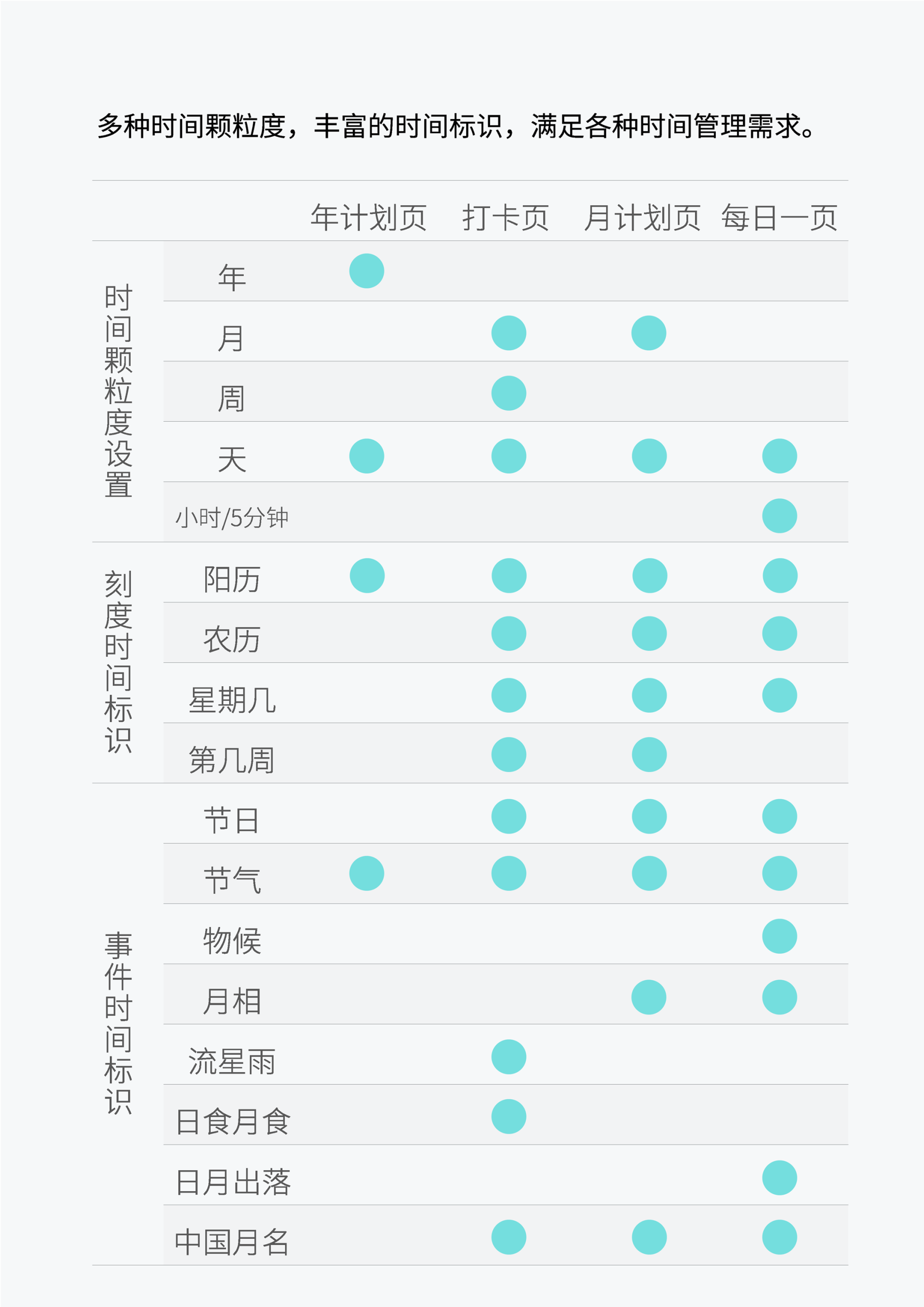 多种时间颗粒度，丰富的时间标识，满足各种时间管理需求。

| | | 年计划页 | 打卡页 | 月计划页 | 每日一页 |
|---|---|---|---|---|---|
| 时间颗粒度设置 | 年 | ● | | | |
| | 月 | | ● | ● | |
| | 周 | | ● | | |
| | 天 | ● | ● | ● | ● |
| | 小时/5分钟 | | | | ● |
| 刻度时间标识 | 阳历 | ● | ● | ● | ● |
| | 农历 | | ● | ● | ● |
| | 星期几 | | ● | ● | ● |
| | 第几周 | | ● | ● | |
| 事件时间标识 | 节日 | | ● | ● | ● |
| | 节气 | ● | ● | ● | ● |
| | 物候 | | | | ● |
| | 月相 | | | ● | ● |
| | 流星雨 | | ● | | |
| | 日食月食 | | ● | | |
| | 日月出落 | | | | ● |
| | 中国月名 | | ● | ● | ● |